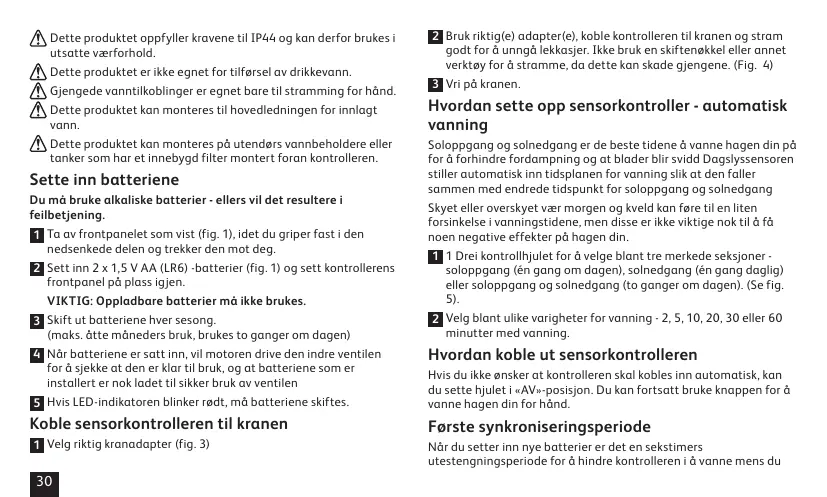 Dette produktet oppfyller kravene til IP44 og kan derfor brukes i utsatte værforhold.

Dette produktet er ikke egnet for tilførsel av drikkevann.

Gjengede vanntilkoblinger er egnet bare til stramming for hånd.

Dette produktet kan monteres til hovedledningen for innlagt vann.

Dette produktet kan monteres på utendørs vannbeholdere eller tanker som har et innebygd filter montert foran kontrolleren.

Sette inn batteriene

Du må bruke alkaliske batterier - ellers vil det resultere i feilbetjening.

1 Ta av frontpanelet som vist (fig. 1), idet du griper fast i den nedsenkede delen og trekker den mot deg.

2 Sett inn 2 x 1,5 V AA (LR6) -batterier (fig. 1) og sett kontrollerens frontpanel på plass igjen.

VIKTIG: Oppladbare batterier må ikke brukes.

3 Skift ut batteriene hver sesong. (maks. åtte måneders bruk, brukes to ganger om dagen)

4 Når batteriene er satt inn, vil motoren drive den indre ventilen for å sjekke at den er klar til bruk, og at batteriene som er installert er nok ladet til sikker bruk av ventilen

5 Hvis LED-indikatoren blinker rødt, må batteriene skiftes.

Koble sensorkontrolleren til kranen

1 Velg riktig kranadapter (fig. 3)

30

2 Bruk riktig(e) adapter(e), koble kontrolleren til kranen og stram godt for å unngå lekkasjer. Ikke bruk en skiftenøkkel eller annet verktøy for å stramme, da dette kan skade gjengene. (Fig. 4)

3 Vri på kranen.

Hvordan sette opp sensorkontroller - automatisk vanning

Soloppgang og solnedgang er de beste tidene å vanne hagen din på for å forhindre fordampning og at blader blir svidd Dagslyssensoren stiller automatisk inn tidsplanen for vanning slik at den faller sammen med endrede tidspunkt for soloppgang og solnedgang

Skyet eller overskyet vær morgen og kveld kan føre til en liten forsinkelse i vanningstidene, men disse er ikke viktige nok til å få noen negative effekter på hagen din.

1 1 Drei kontrollhjulet for å velge blant tre merkede seksjoner - soloppgang (én gang om dagen), solnedgang (én gang daglig) eller soloppgang og solnedgang (to ganger om dagen). (Se fig. 5).

2 Velg blant ulike varigheter for vanning - 2, 5, 10, 20, 30 eller 60 minutter med vanning.

Hvordan koble ut sensorkontrolleren

Hvis du ikke ønsker at kontrolleren skal kobles inn automatisk, kan du sette hjulet i «AV»-posisjon. Du kan fortsatt bruke knappen for å vanne hagen din for hånd.

Første synkroniseringsperiode

Når du setter inn nye batterier er det en sekstimers utestengningsperiode for å hindre kontrolleren i å vanne mens du